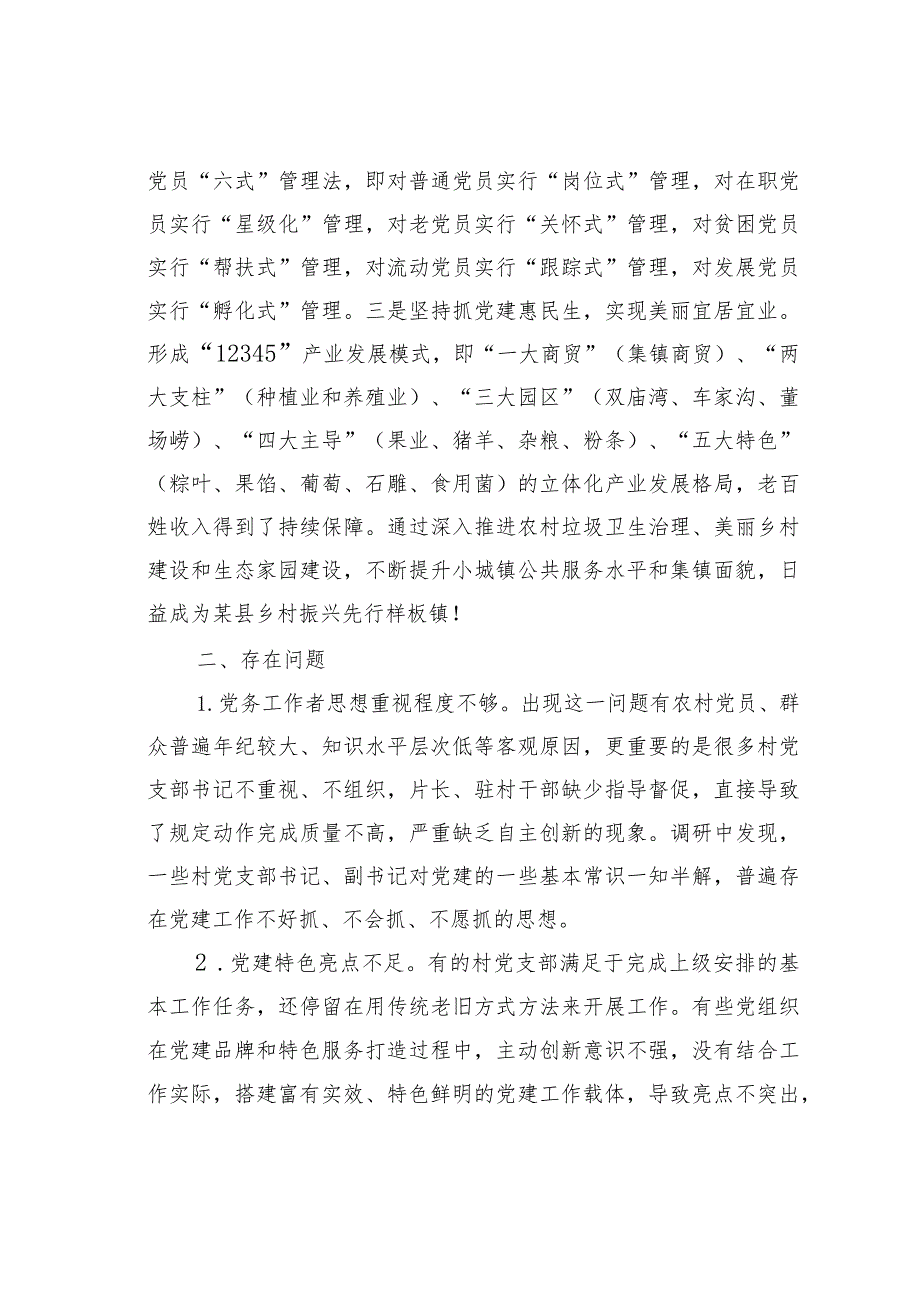 党员“六式”管理法，即对普通党员实行“岗位式”管理，对在职党员实行“星级化”管理，对老党员实行“关怀式”管理，对贫困党员实行“帮扶式”管理，对流动党员实行“跟踪式”管理，对发展党员实行“孵化式”管理。三是坚持抓党建惠民生，实现美丽宜居宜业。形成“12345”产业发展模式，即“一大商贸”（集镇商贸）、“两大支柱”（种植业和养殖业）、“三大园区”（双庙湾、车家沟、董场崂）、“四大主导”（果业、猪羊、杂粮、粉条）、“五大特色”（粽叶、果馅、葡萄、石雕、食用菌）的立体化产业发展格局，老百姓收入得到了持续保障。通过深入推进农村垃圾卫生治理、美丽乡村建设和生态家园建设，不断提升小城镇公共服务水平和集镇面貌，日益成为某县乡村振兴先行样板镇！

二、存在问题

1.党务工作者思想重视程度不够。出现这一问题有农村党员、群众普遍年纪较大、知识水平层次低等客观原因，更重要的是很多村党支部书记不重视、不组织，片长、驻村干部缺少指导督促，直接导致了规定动作完成质量不高，严重缺乏自主创新的现象。调研中发现，一些村党支部书记、副书记对党建的一些基本常识一知半解，普遍存在党建工作不好抓、不会抓、不愿抓的思想。

2．党建特色亮点不足。有的村党支部满足于完成上级安排的基本工作任务，还停留在用传统老旧方式方法来开展工作。有些党组织在党建品牌和特色服务打造过程中，主动创新意识不强，没有结合工作实际，搭建富有实效、特色鲜明的党建工作载体，导致亮点不突出，